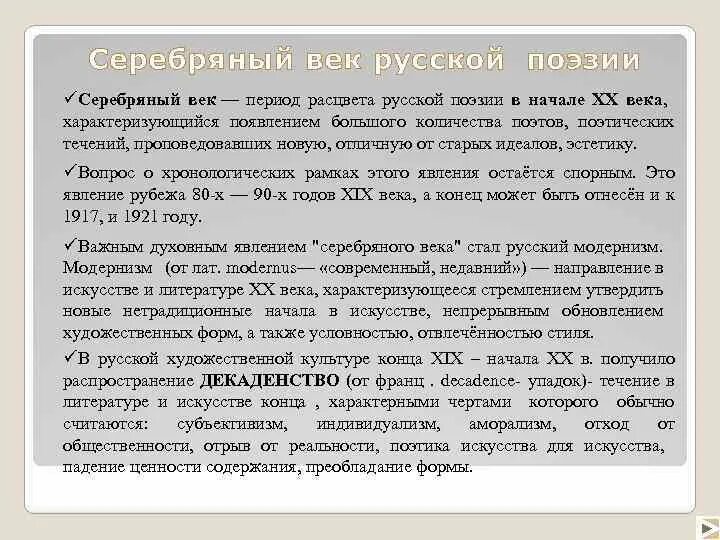 Серебряный век русской поэзии

✓Серебряный век — период расцвета русской поэзии в начале XX века, характеризующийся появлением большого количества поэтов, поэтических течений, проповедовавших новую, отличную от старых идеалов, эстетику.

✓Вопрос о хронологических рамках этого явления остаётся спорным. Это явление рубежа 80-х — 90-х годов XIX века, а конец может быть отнесён и к 1917, и 1921 году.

✓Важным духовным явлением "серебряного века" стал русский модернизм. Модернизм (от лат. modernus— «современный, недавний») — направление в искусстве и литературе XX века, характеризующееся стремлением утвердить новые нетрадиционные начала в искусстве, непрерывным обновлением художественных форм, а также условностью, отвлечённостью стиля.

✓В русской художественной культуре конца XIX – начала XX в. получило распространение ДЕКАДЕНСТВО (от франц . decadence- упадок)- течение в литературе и искусстве конца , характерными чертами которого обычно считаются: субъективизм, индивидуализм, аморализм, отход от общественности, отрыв от реальности, поэтика искусства для искусства, падение ценности содержания, преобладание формы.